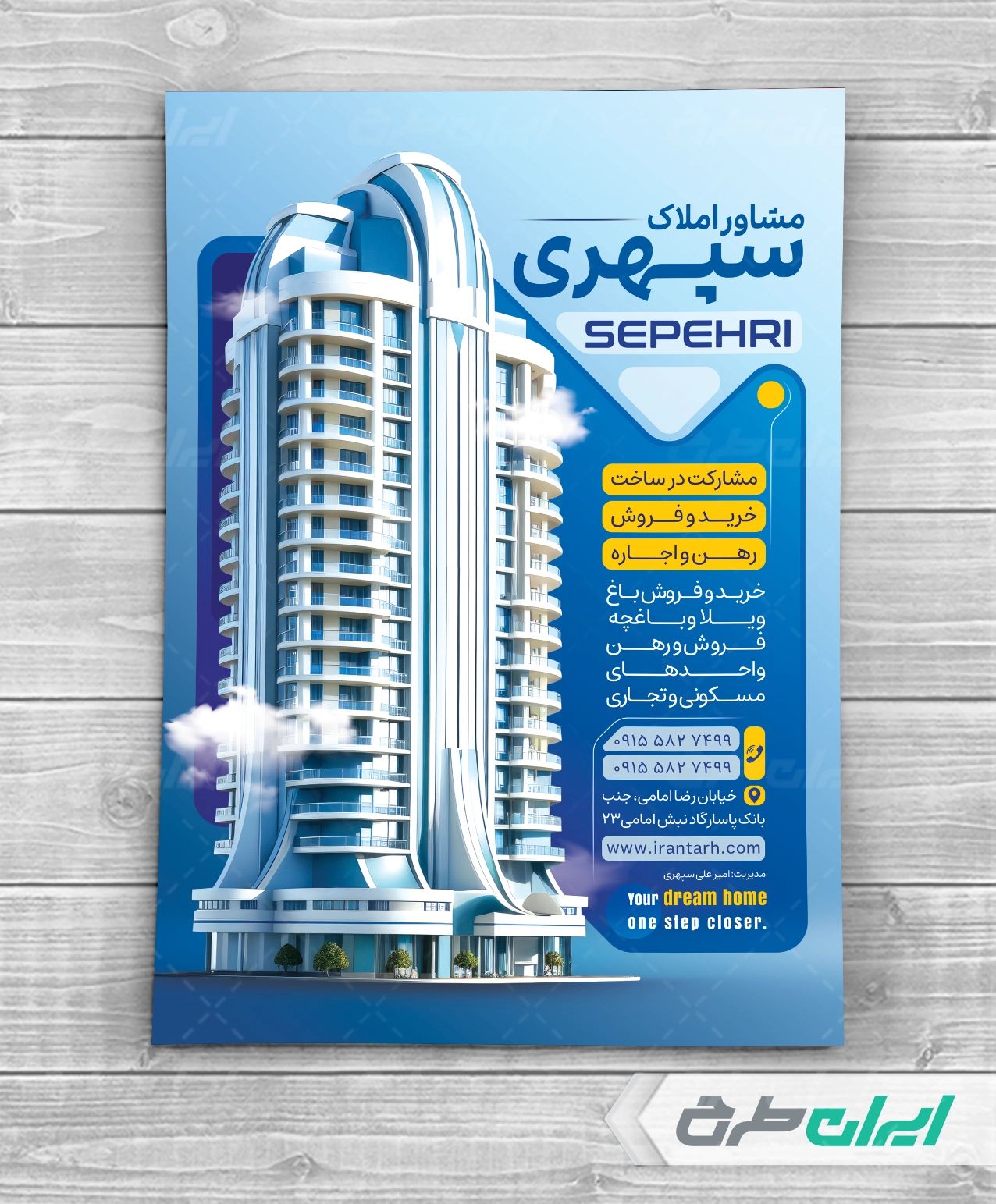 مشاور املاک
سپهری
SEPEHRI

مشارکت در ساخت
خرید و فروش
رهن و اجاره

خرید و فروش باغ
ویلا و باغچه
فروش و رهن
واحدهای
مسکونی و تجاری

۰۹۱۵ ۵۸۲ ۷۴۹۹
۰۹۱۵ ۵۸۲ ۷۴۹۹

خیابان رضا امامی، جنب
بانک پاسارگاد نبش امامی ۲۳

www.irantarh.com

مدیریت: امیر علی سپهری

Your dream home
one step closer.

ایران طرح